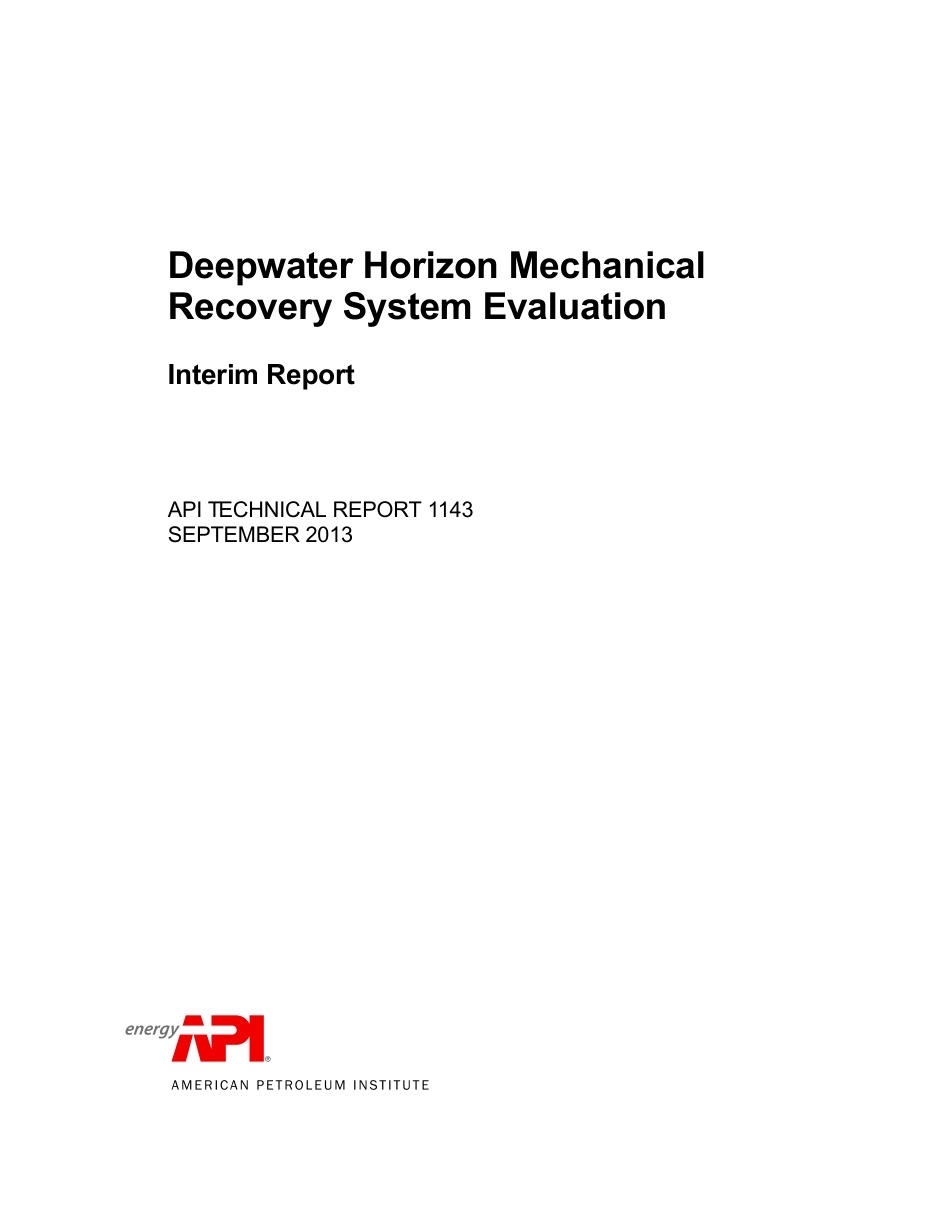 Deepwater Horizon Mechanical Recovery System Evaluation

Interim Report

API TECHNICAL REPORT 1143
SEPTEMBER 2013

energy API®
AMERICAN PETROLEUM INSTITUTE